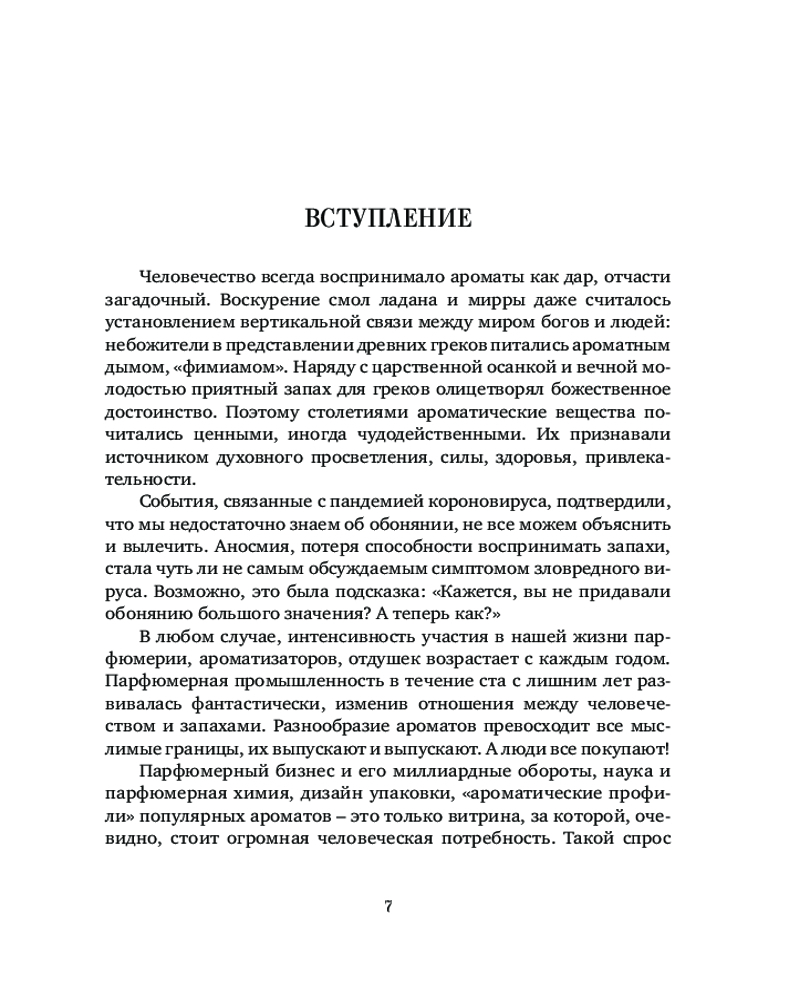 ВСТУПЛЕНИЕ

Человечество всегда воспринимало ароматы как дар, отчасти загадочный. Воскурение смол ладана и мирры даже считалось установлением вертикальной связи между миром богов и людей: небожители в представлении древних греков питались ароматным дымом, «фимиамом». Наряду с царственной осанкой и вечной молодостью приятный запах для греков олицетворял божественное достоинство. Поэтому столетиями ароматические вещества почитались ценными, иногда чудодейственными. Их признавали источником духовного просветления, силы, здоровья, привлекательности.

События, связанные с пандемией короновируса, подтвердили, что мы недостаточно знаем об обонянии, не все можем объяснить и вылечить. Аносмия, потеря способности воспринимать запахи, стала чуть ли не самым обсуждаемым симптомом зловредного вируса. Возможно, это была подсказка: «Кажется, вы не придавали обонянию большого значения? А теперь как?»

В любом случае, интенсивность участия в нашей жизни парфюмерии, ароматизаторов, отдушек возрастает с каждым годом. Парфюмерная промышленность в течение ста с лишним лет развивалась фантастически, изменив отношения между человечеством и запахами. Разнообразие ароматов превосходит все мыслимые границы, их выпускают и выпускают. А люди все покупают!

Парфюмерный бизнес и его миллиардные обороты, наука и парфюмерная химия, дизайн упаковки, «ароматические профили» популярных ароматов – это только витрина, за которой, очевидно, стоит огромная человеческая потребность. Такой спрос

7